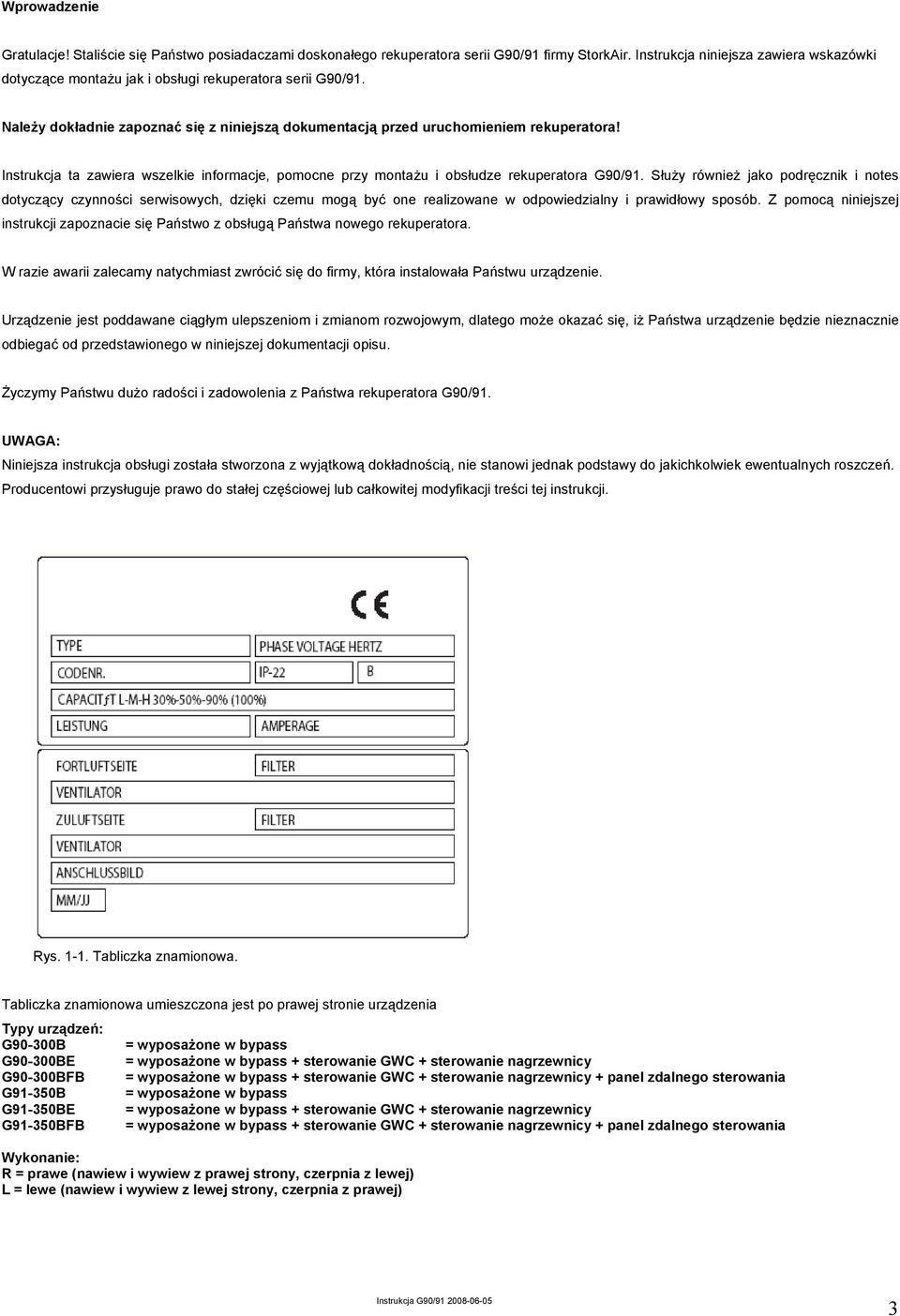 Wprowadzenie

Gratulacje! Staliście się Państwo posiadaczami doskonałego rekuperatora serii G90/91 firmy StorkAir. Instrukcja niniejsza zawiera wskazówki dotyczące montażu jak i obsługi rekuperatora serii G90/91.

Należy dokładnie zapoznać się z niniejszą dokumentacją przed uruchomieniem rekuperatora!

Instrukcja ta zawiera wszelkie informacje, pomocne przy montażu i obsłudze rekuperatora G90/91. Służy również jako podręcznik i notes dotyczący czynności serwisowych, dzięki czemu mogą być one realizowane w odpowiedzialny i prawidłowy sposób. Z pomocą niniejszej instrukcji zapoznacie się Państwo z obsługą Państwa nowego rekuperatora.

W razie awarii zalecamy natychmiast zwrócić się do firmy, która instalowała Państwu urządzenie.

Urządzenie jest poddawane ciągłym ulepszeniom i zmianom rozwojowym, dlatego może okazać się, iż Państwa urządzenie będzie nieznacznie odbiegać od przedstawionego w niniejszej dokumentacji opisu.

Życzymy Państwu dużo radości i zadowolenia z Państwa rekuperatora G90/91.

UWAGA:
Niniejsza instrukcja obsługi została stworzona z wyjątkową dokładnością, nie stanowi jednak podstawy do jakichkolwiek ewentualnych roszczeń. Producentowi przysługuje prawo do stałej częściowej lub całkowitej modyfikacji treści tej instrukcji.

CE

TYPE
PHASE VOLTAGE HERTZ
CODENR.
IP-22
B
CAPACITƒT L-M-H 30%-50%-90% (100%)
LEISTUNG
AMPERAGE

FORTLUFTSEITE
FILTER
VENTILATOR
ZULUFTSEITE
FILTER
VENTILATOR
ANSCHLUSSBILD
MM/JJ

Rys. 1-1. Tabliczka znamionowa.

Tabliczka znamionowa umieszczona jest po prawej stronie urządzenia

Typy urządzeń:
G90-300B = wyposażone w bypass
G90-300BE = wyposażone w bypass + sterowanie GWC + sterowanie nagrzewnicy
G90-300BFB = wyposażone w bypass + sterowanie GWC + sterowanie nagrzewnicy + panel zdalnego sterowania
G91-350B = wyposażone w bypass
G91-350BE = wyposażone w bypass + sterowanie GWC + sterowanie nagrzewnicy
G91-350BFB = wyposażone w bypass + sterowanie GWC + sterowanie nagrzewnicy + panel zdalnego sterowania

Wykonanie:
R = prawe (nawiew i wywiew z prawej strony, czerpnia z lewej)
L = lewe (nawiew i wywiew z lewej strony, czerpnia z prawej)

Instrukcja G90/91 2008-06-05

3